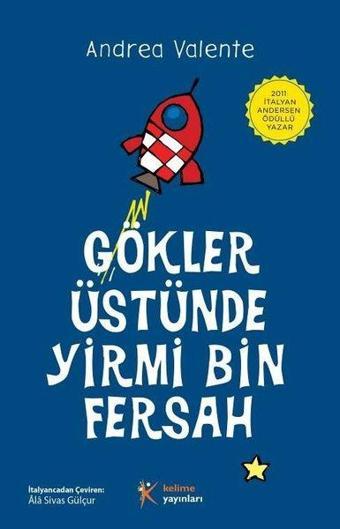 Andrea Valente

2011
İTALYAN
ANDERSEN
ÖDÜLLÜ
YAZAR

GÖKLER
ÜSTÜNDE
YİRMİ BİN
FERSAH

İtalyancadan Çeviren:
Âlâ Sivas Gülçur

kelime
yayınları